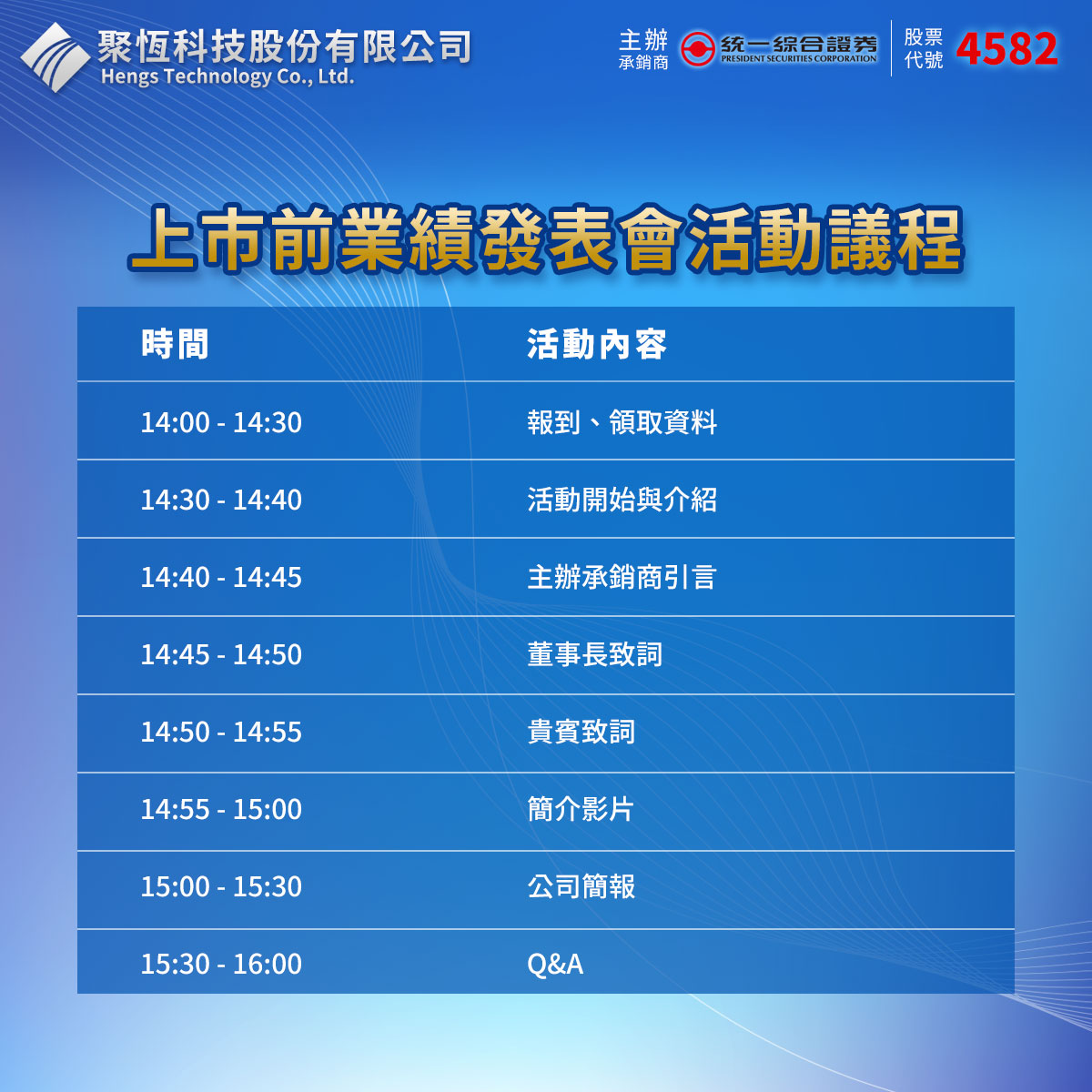 聚恆科技股份有限公司
Hengs Technology Co., Ltd.

主辦承銷商 統一綜合證券 PRESIDENT SECURITIES CORPORATION

股票代號 4582

上市前業績發表會活動議程

| 時間 | 活動內容 |
|---|---|
| 14:00 - 14:30 | 報到、領取資料 |
| 14:30 - 14:40 | 活動開始與介紹 |
| 14:40 - 14:45 | 主辦承銷商引言 |
| 14:45 - 14:50 | 董事長致詞 |
| 14:50 - 14:55 | 貴賓致詞 |
| 14:55 - 15:00 | 簡介影片 |
| 15:00 - 15:30 | 公司簡報 |
| 15:30 - 16:00 | Q&A |